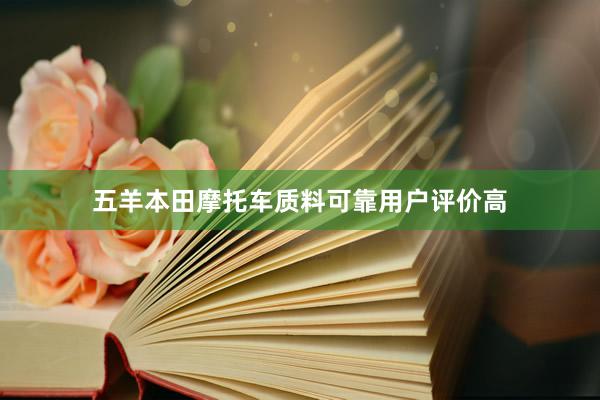 五羊本田摩托车质料可靠用户评价高